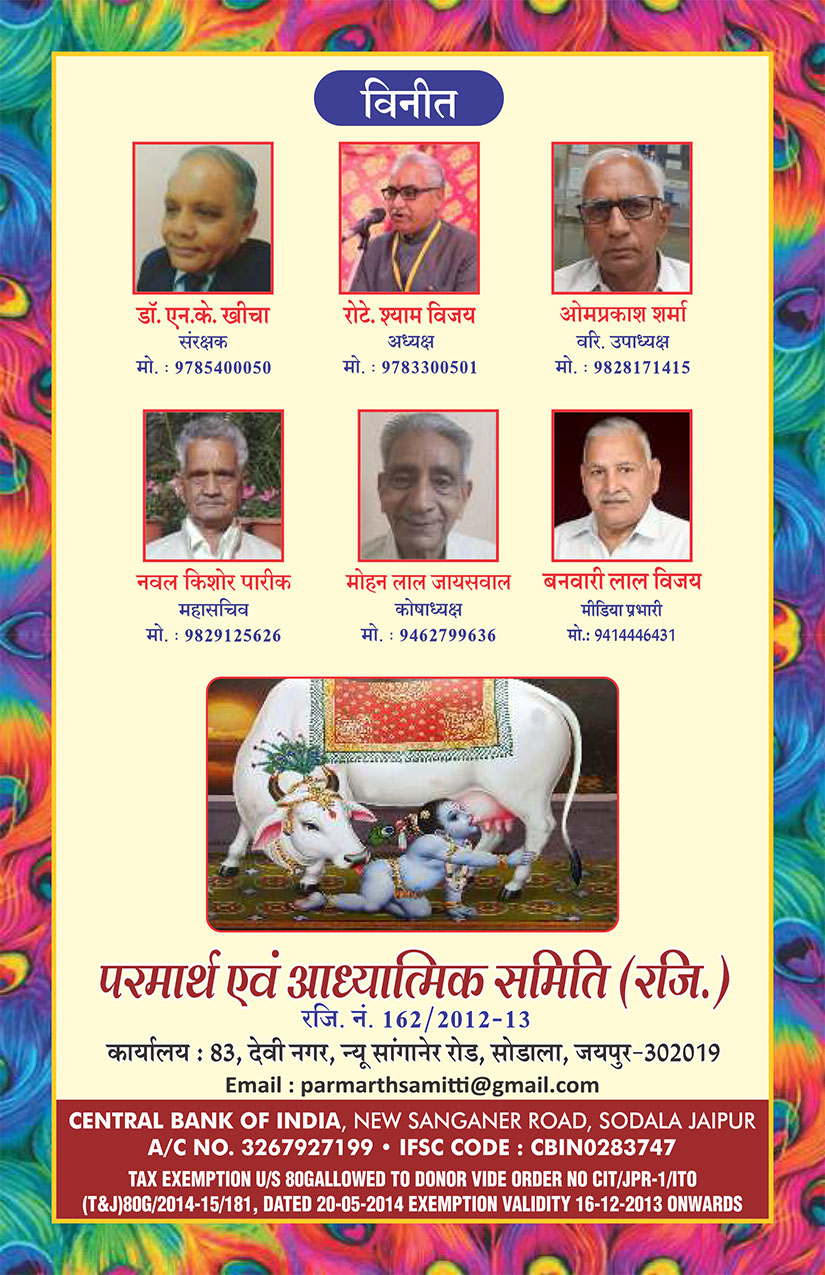 विनीत

डॉ. एन.के. खीचा
संरक्षक
मो. : 9785400050

रोटे. श्याम विजय
अध्यक्ष
मो. : 9783300501

ओमप्रकाश शर्मा
वरि. उपाध्यक्ष
मो. : 9828171415

नवल किशोर पारीक
महासचिव
मो. : 9829125626

मोहन लाल जायसवाल
कोषाध्यक्ष
मो. : 9462799636

बनवारी लाल विजय
मीडिया प्रभारी
मो.: 9414446431

परमार्थ एवं आध्यात्मिक समिति (रजि.)
रजि. नं. 162/2012-13
कार्यालय : 83, देवी नगर, न्यू सांगानेर रोड, सोडाला, जयपुर-302019
Email : parmarthsamitti@gmail.com

CENTRAL BANK OF INDIA, NEW SANGANER ROAD, SODALA JAIPUR
A/C NO. 3267927199 • IFSC CODE : CBIN0283747
TAX EXEMPTION U/S 80GALLOWED TO DONOR VIDE ORDER NO CIT/JPR-1/ITO (T&J)80G/2014-15/181, DATED 20-05-2014 EXEMPTION VALIDITY 16-12-2013 ONWARDS